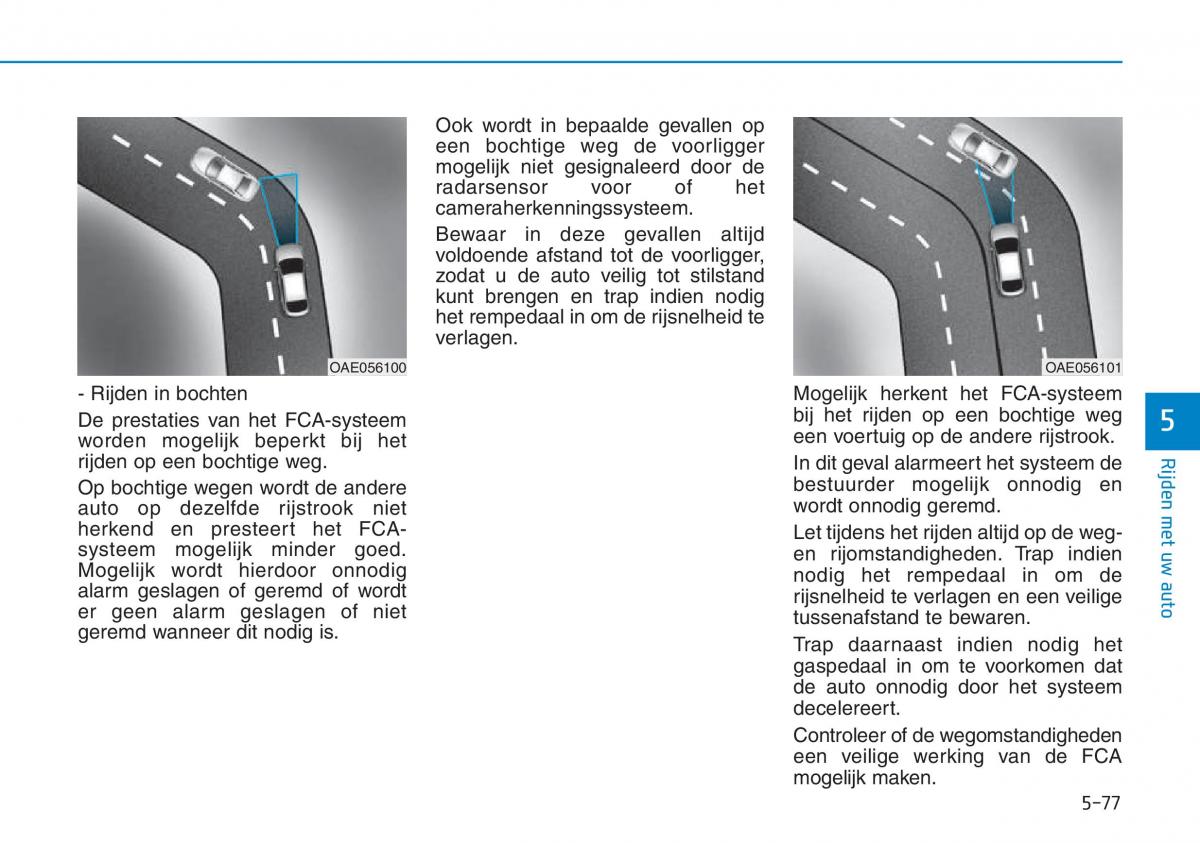 OAE056100

- Rijden in bochten

De prestaties van het FCA-systeem worden mogelijk beperkt bij het rijden op een bochtige weg.

Op bochtige wegen wordt de andere auto op dezelfde rijstrook niet herkend en presteert het FCA-systeem mogelijk minder goed. Mogelijk wordt hierdoor onnodig alarm geslagen of geremd of wordt er geen alarm geslagen of niet geremd wanneer dit nodig is.

Ook wordt in bepaalde gevallen op een bochtige weg de voorligger mogelijk niet gesignaleerd door de radarsensor voor of het cameraherkenningssysteem.

Bewaar in deze gevallen altijd voldoende afstand tot de voorligger, zodat u de auto veilig tot stilstand kunt brengen en trap indien nodig het rempedaal in om de rijsnelheid te verlagen.

OAE056101

Mogelijk herkent het FCA-systeem bij het rijden op een bochtige weg een voertuig op de andere rijstrook.

In dit geval alarmeert het systeem de bestuurder mogelijk onnodig en wordt onnodig geremd.

Let tijdens het rijden altijd op de weg- en rijomstandigheden. Trap indien nodig het rempedaal in om de rijsnelheid te verlagen en een veilige tussenafstand te bewaren.

Trap daarnaast indien nodig het gaspedaal in om te voorkomen dat de auto onnodig door het systeem decelereert.

Controleer of de wegomstandigheden een veilige werking van de FCA mogelijk maken.

5

Rijden met uw auto

5-77